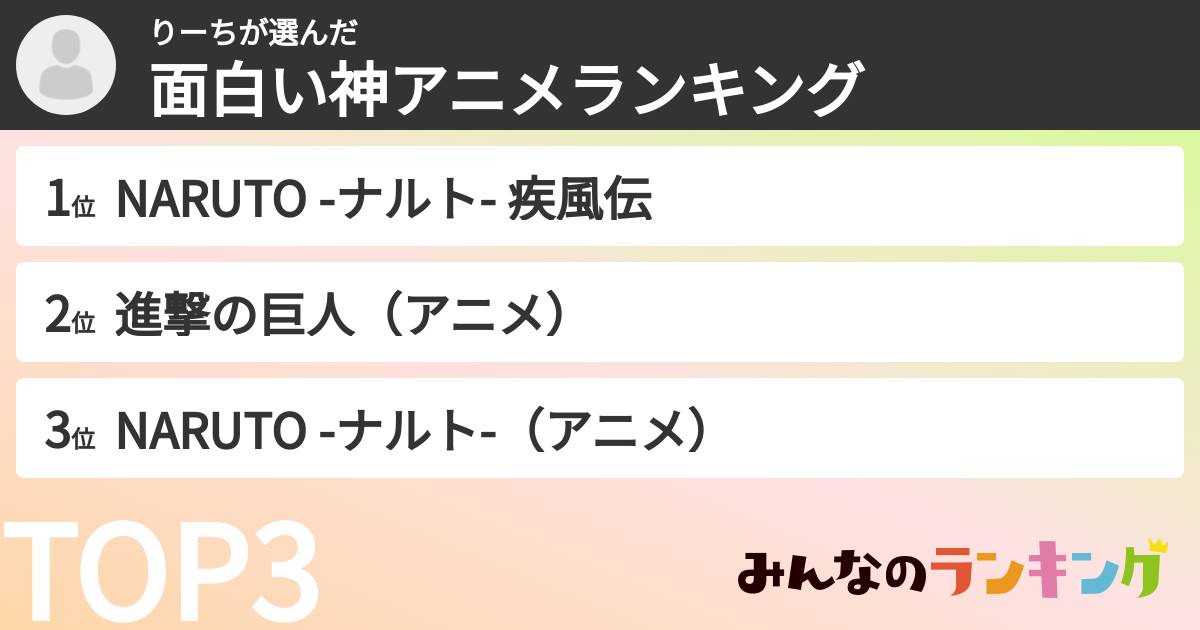 りーちが選んだ
面白い神アニメランキング

1位 NARUTO -ナルト- 疾風伝

2位 進撃の巨人（アニメ）

3位 NARUTO -ナルト-（アニメ）

TOP3

みんなのランキング